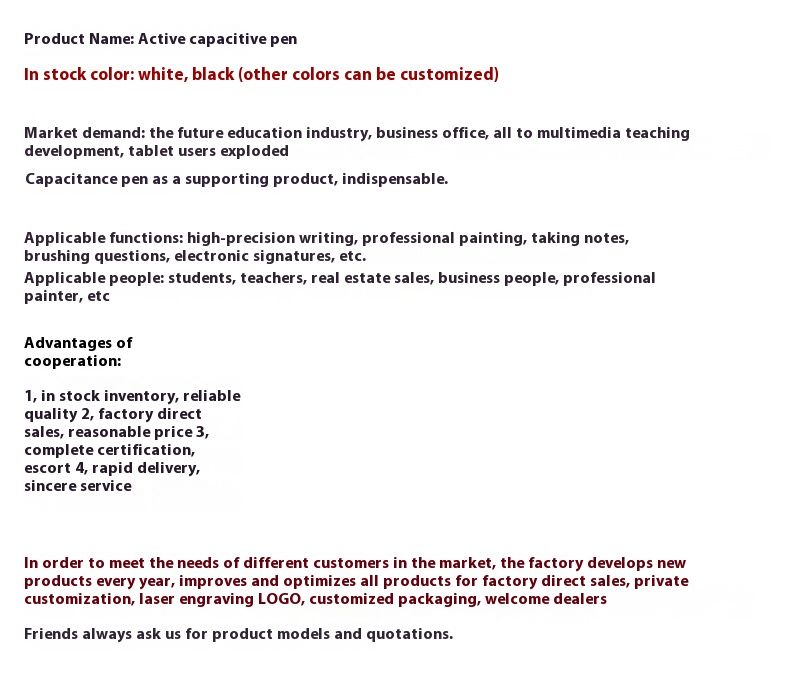 Product Name: Active capacitive pen

In stock color: white, black (other colors can be customized)

Market demand: the future education industry, business office, all to multimedia teaching development, tablet users exploded

Capacitance pen as a supporting product, indispensable.

Applicable functions: high-precision writing, professional painting, taking notes, brushing questions, electronic signatures, etc.

Applicable people: students, teachers, real estate sales, business people, professional painter, etc

Advantages of cooperation:

1, in stock inventory, reliable quality 2, factory direct sales, reasonable price 3, complete certification, escort 4, rapid delivery, sincere service

In order to meet the needs of different customers in the market, the factory develops new products every year, improves and optimizes all products for factory direct sales, private customization, laser engraving LOGO, customized packaging, welcome dealers

Friends always ask us for product models and quotations.